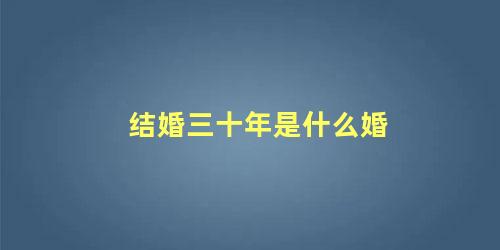 结婚三十年是什么婚